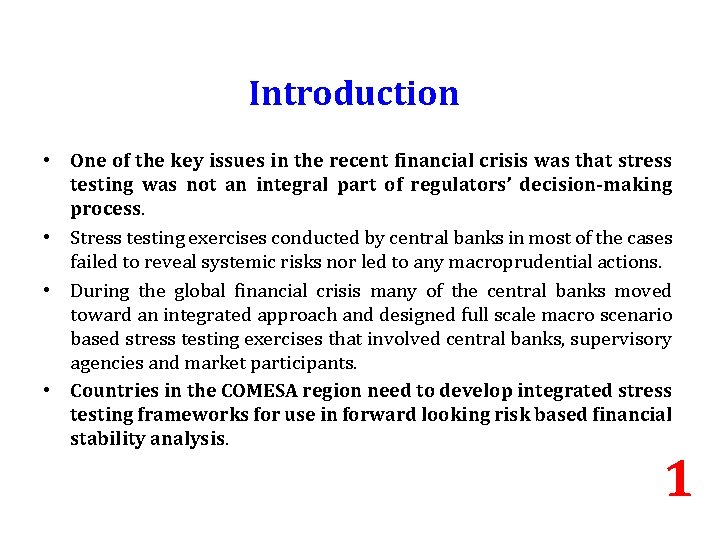 Introduction

• One of the key issues in the recent financial crisis was that stress testing was not an integral part of regulators' decision-making process.

• Stress testing exercises conducted by central banks in most of the cases failed to reveal systemic risks nor led to any macroprudential actions.

• During the global financial crisis many of the central banks moved toward an integrated approach and designed full scale macro scenario based stress testing exercises that involved central banks, supervisory agencies and market participants.

• Countries in the COMESA region need to develop integrated stress testing frameworks for use in forward looking risk based financial stability analysis.

1